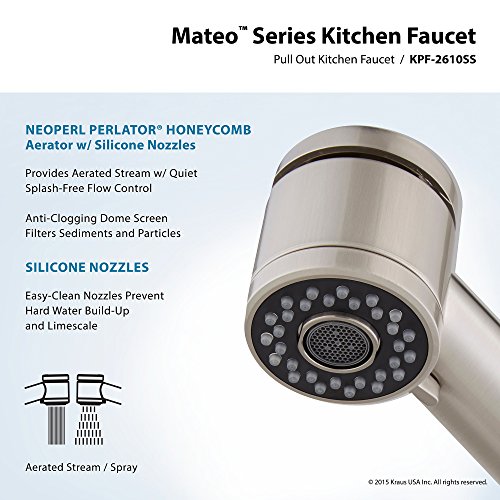 Mateo™ Series Kitchen Faucet

Pull Out Kitchen Faucet / KPF-2610SS

NEOPERL PERLATOR® HONEYCOMB
Aerator w/ Silicone Nozzles

Provides Aerated Stream w/ Quiet Splash-Free Flow Control

Anti-Clogging Dome Screen Filters Sediments and Particles

SILICONE NOZZLES

Easy-Clean Nozzles Prevent Hard Water Build-Up and Limescale

Aerated Stream / Spray

© 2015 Kraus USA Inc. All rights reserved.